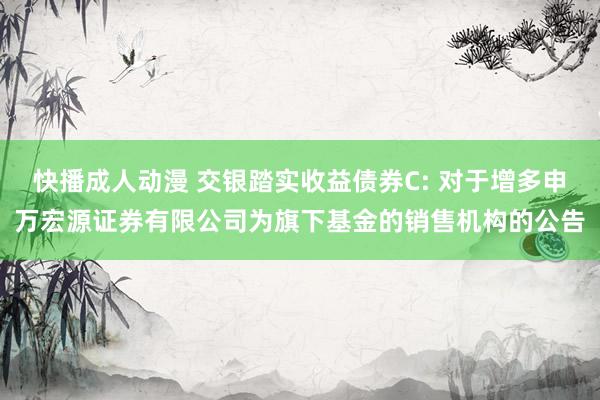 快播成人动漫 交银踏实收益债券C: 对于增多申万宏源证券有限公司为旗下基金的销售机构的公告